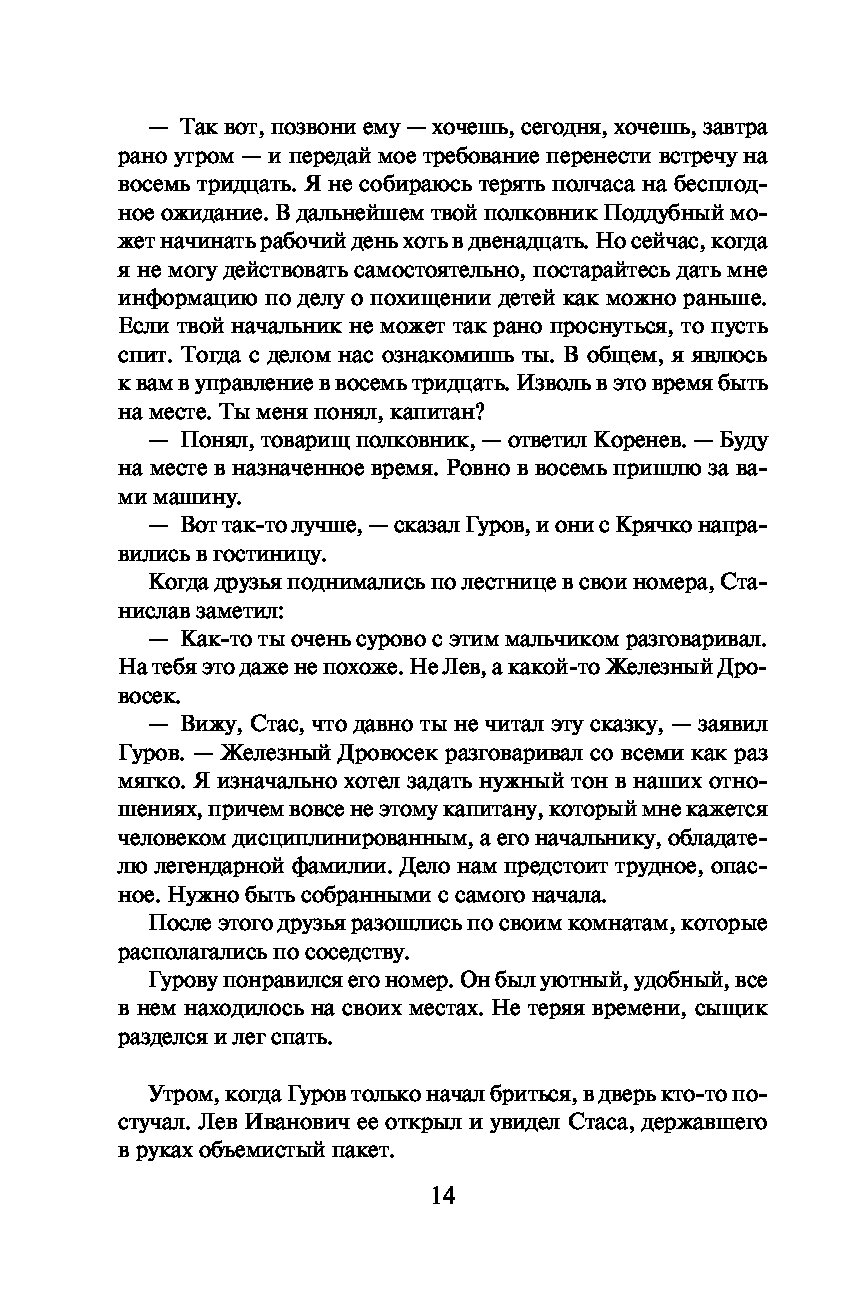 — Так вот, позвони ему — хочешь, сегодня, хочешь, завтра рано утром — и передай мое требование перенести встречу на восемь тридцать. Я не собираюсь терять полчаса на бесплодное ожидание. В дальнейшем твой полковник Поддубный может начинать рабочий день хоть в двенадцать. Но сейчас, когда я не могу действовать самостоятельно, постарайтесь дать мне информацию по делу о похищении детей как можно раньше. Если твой начальник не может так рано проснуться, то пусть спит. Тогда с делом нас ознакомишь ты. В общем, я явлюсь к вам в управление в восемь тридцать. Изволь в это время быть на месте. Ты меня понял, капитан?

— Понял, товарищ полковник, — ответил Коренев. — Буду на месте в назначенное время. Ровно в восемь пришлю за вами машину.

— Вот так-то лучше, — сказал Гуров, и они с Крячко направились в гостиницу.

Когда друзья поднимались по лестнице в свои номера, Станислав заметил:

— Как-то ты очень сурово с этим мальчиком разговаривал. На тебя это даже не похоже. Не Лев, а какой-то Железный Дровосек.

— Вижу, Стас, что давно ты не читал эту сказку, — заявил Гуров. — Железный Дровосек разговаривал со всеми как раз мягко. Я изначально хотел задать нужный тон в наших отношениях, причем вовсе не этому капитану, который мне кажется человеком дисциплинированным, а его начальнику, обладателю легендарной фамилии. Дело нам предстоит трудное, опасное. Нужно быть собранными с самого начала.

После этого друзья разошлись по своим комнатам, которые располагались по соседству.

Гурову понравился его номер. Он был уютный, удобный, все в нем находилось на своих местах. Не теряя времени, сыщик разделся и лег спать.

Утром, когда Гуров только начал бриться, в дверь кто-то постучал. Лев Иванович ее открыл и увидел Стаса, державшего в руках объемистый пакет.

14